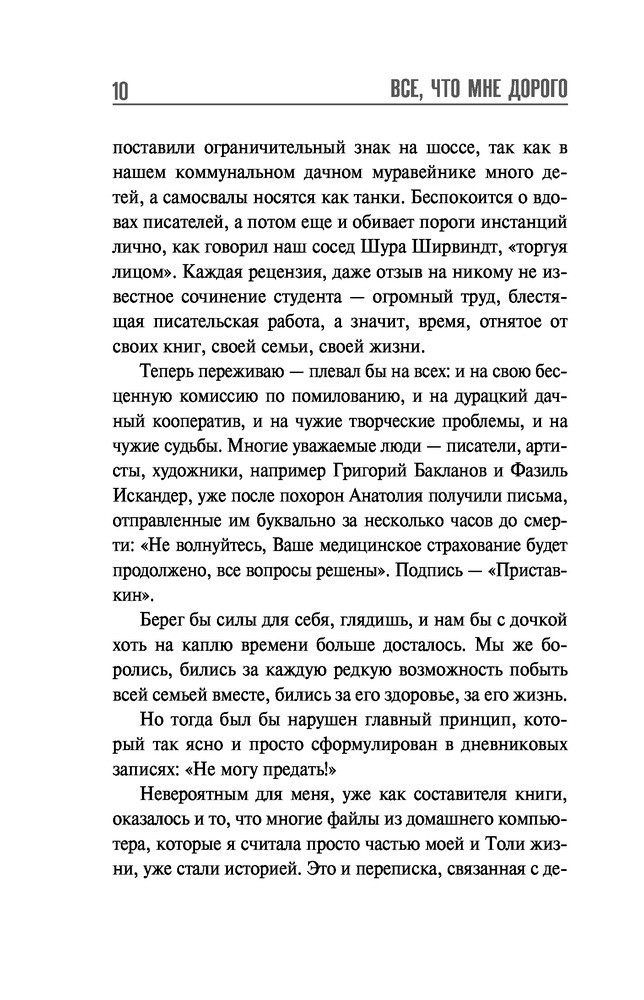 10 ВСЕ, ЧТО МНЕ ДОРОГО

поставили ограничительный знак на шоссе, так как в нашем коммунальном дачном муравейнике много детей, а самосвалы носятся как танки. Беспокоится о вдовах писателей, а потом еще и обивает пороги инстанций лично, как говорил наш сосед Шура Ширвиндт, «торгуя лицом». Каждая рецензия, даже отзыв на никому не известное сочинение студента — огромный труд, блестящая писательская работа, а значит, время, отнятое от своих книг, своей семьи, своей жизни.

Теперь переживаю — плевал бы на всех: и на свою бесценную комиссию по помилованию, и на дурацкий дачный кооператив, и на чужие творческие проблемы, и на чужие судьбы. Многие уважаемые люди — писатели, артисты, художники, например Григорий Бакланов и Фазиль Искандер, уже после похорон Анатолия получили письма, отправленные им буквально за несколько часов до смерти: «Не волнуйтесь, Ваше медицинское страхование будет продолжено, все вопросы решены». Подпись — «Приставкин».

Берег бы силы для себя, глядишь, и нам бы с дочкой хоть на каплю времени больше досталось. Мы же боролись, бились за каждую редкую возможность побыть всей семьей вместе, бились за его здоровье, за его жизнь.

Но тогда был бы нарушен главный принцип, который так ясно и просто сформулирован в дневниковых записях: «Не могу предать!»

Невероятным для меня, уже как составителя книги, оказалось и то, что многие файлы из домашнего компьютера, которые я считала просто частью моей и Толи жизни, уже стали историей. Это и переписка, связанная с де-